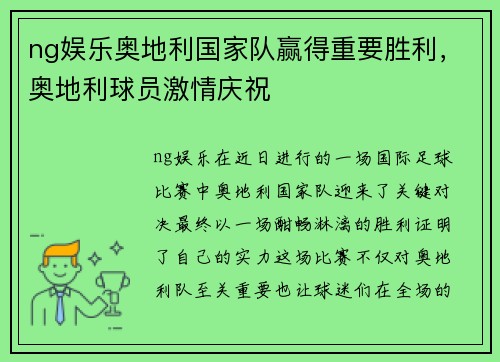 ng娱乐奥地利国家队赢得重要胜利，奥地利球员激情庆祝

ng娱乐在近日进行的一场国际足球比赛中奥地利国家队迎来了关键对决最终以一场酣畅淋漓的胜利证明了自己的实力这场比赛不仅对奥地利队至关重要也让球迷们在全场的